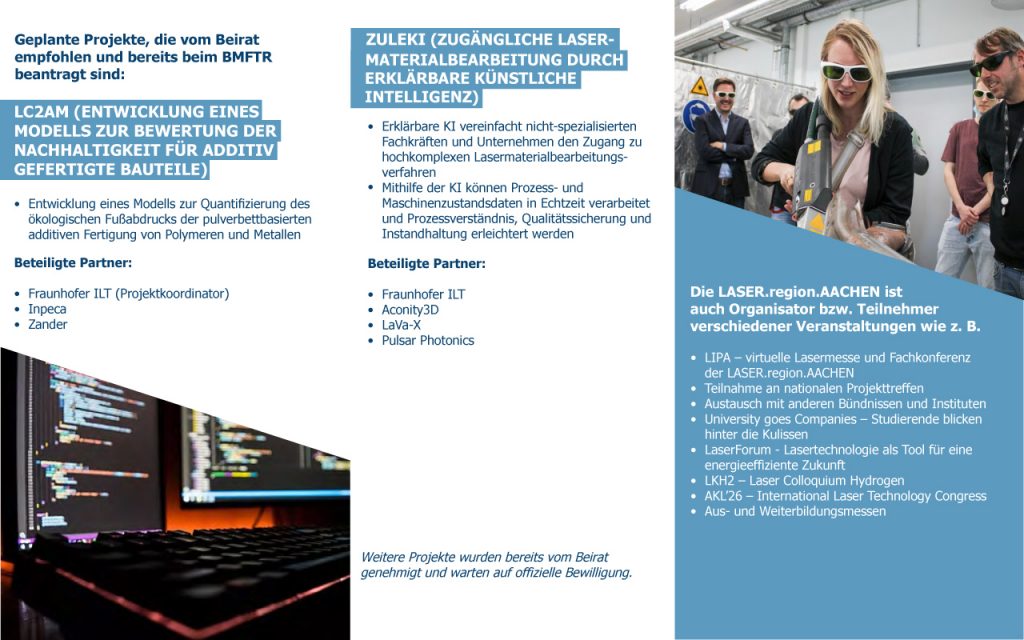 Geplante Projekte, die vom Beirat empfohlen und bereits beim BMFTR beantragt sind:

LC2AM (ENTWICKLUNG EINES MODELLS ZUR BEWERTUNG DER NACHHALTIGKEIT FÜR ADDITIV GEFERTIGTE BAUTEILE)

• Entwicklung eines Modells zur Quantifizierung des ökologischen Fußabdrucks der pulverbettbasierten additiven Fertigung von Polymeren und Metallen

Beteiligte Partner:

• Fraunhofer ILT (Projektkoordinator)
• Inpeca
• Zander

ZULEKI (ZUGÄNGLICHE LASERMATERIALBEARBEITUNG DURCH ERKLÄRBARE KÜNSTLICHE INTELLIGENZ)

• Erklärbare KI vereinfacht nicht-spezialisierten Fachkräften und Unternehmen den Zugang zu hochkomplexen Lasermaterialbearbeitungsverfahren
• Mithilfe der KI können Prozess- und Maschinenzustandsdaten in Echtzeit verarbeitet und Prozessverständnis, Qualitätssicherung und Instandhaltung erleichtert werden

Beteiligte Partner:

• Fraunhofer ILT
• Aconity3D
• LaVa-X
• Pulsar Photonics

Weitere Projekte wurden bereits vom Beirat genehmigt und warten auf offizielle Bewilligung.

Die LASER.region.AACHEN ist auch Organisator bzw. Teilnehmer verschiedener Veranstaltungen wie z. B.

• LIPA – virtuelle Lasermesse und Fachkonferenz der LASER.region.AACHEN
• Teilnahme an nationalen Projekttreffen
• Austausch mit anderen Bündnissen und Instituten
• University goes Companies – Studierende blicken hinter die Kulissen
• LaserForum - Lasertechnologie als Tool für eine energieeffiziente Zukunft
• LKH2 – Laser Colloquium Hydrogen
• AKL'26 – International Laser Technology Congress
• Aus- und Weiterbildungsmessen